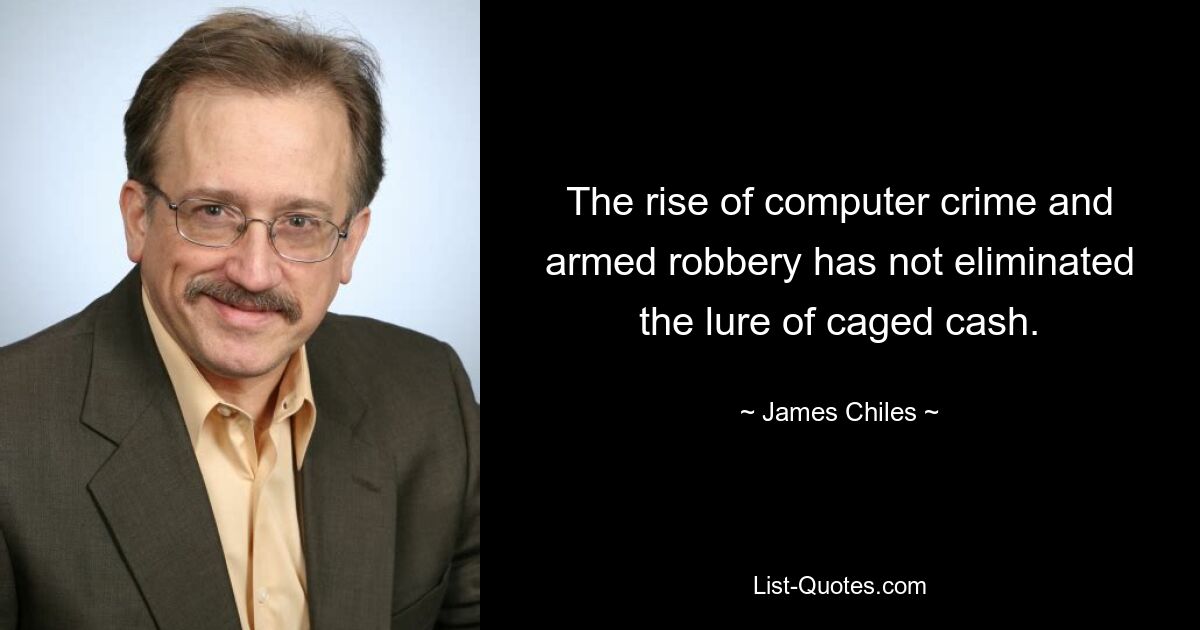 The rise of computer crime and armed robbery has not eliminated the lure of caged cash.

~ James Chiles ~

List-Quotes.com